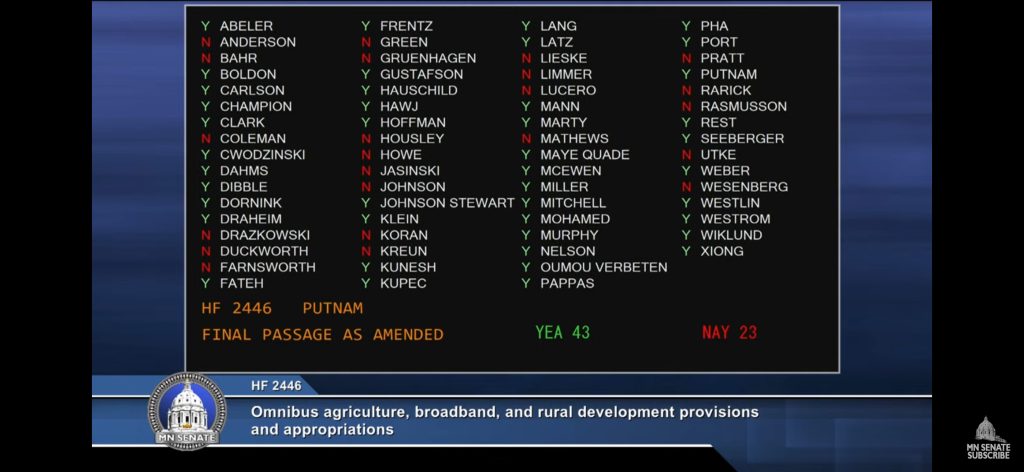 Y ABELER
N ANDERSON
N BAHR
Y BOLDON
Y CARLSON
Y CHAMPION
Y CLARK
N COLEMAN
Y CWODZINSKI
Y DAHMS
Y DIBBLE
Y DORNINK
Y DRAHEIM
N DRAZKOWSKI
N DUCKWORTH
N FARNSWORTH
Y FATEH

Y FRENTZ
N GREEN
N GRUENHAGEN
Y GUSTAFSON
Y HAUSCHILD
Y HAWJ
Y HOFFMAN
N HOUSLEY
N HOWE
N JASINSKI
N JOHNSON
Y JOHNSON STEWART
Y KLEIN
N KORAN
N KREUN
Y KUNESH
Y KUPEC

Y LANG
Y LATZ
N LIESKE
N LIMMER
N LUCERO
Y MANN
Y MARTY
N MATHEWS
Y MAYE QUADE
Y MCEWEN
Y MILLER
Y MITCHELL
Y MOHAMED
Y MURPHY
Y NELSON
Y OUMOU VERBETEN
Y PAPPAS

Y PHA
Y PORT
N PRATT
Y PUTNAM
N RARICK
N RASMUSSON
Y REST
Y SEEBERGER
N UTKE
Y WEBER
N WESENBERG
Y WESTLIN
Y WESTROM
Y WIKLUND
Y XIONG

HF 2446 PUTNAM
FINAL PASSAGE AS AMENDED
YEA 43
NAY 23

MN SENATE
HF 2446
Omnibus agriculture, broadband, and rural development provisions and appropriations

MN SENATE SUBSCRIBE